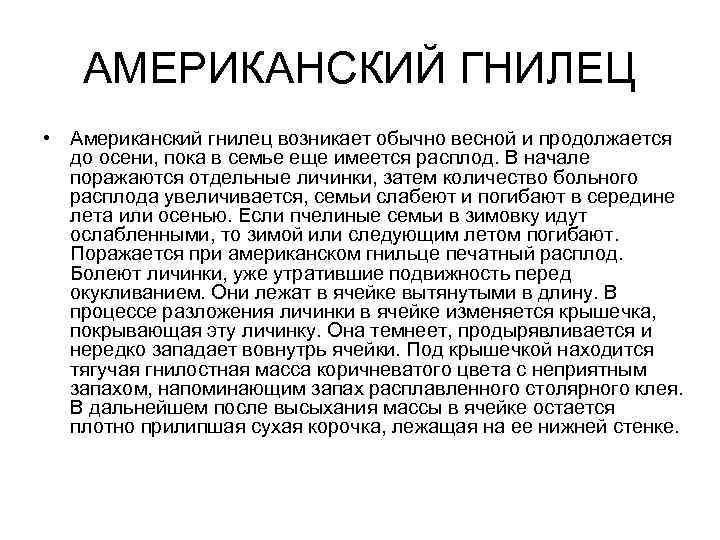 АМЕРИКАНСКИЙ ГНИЛЕЦ

• Американский гнилец возникает обычно весной и продолжается до осени, пока в семье еще имеется расплод. В начале поражаются отдельные личинки, затем количество больного расплода увеличивается, семьи слабеют и погибают в середине лета или осенью. Если пчелиные семьи в зимовку идут ослабленными, то зимой или следующим летом погибают. Поражается при американском гнильце печатный расплод. Болеют личинки, уже утратившие подвижность перед окукливанием. Они лежат в ячейке вытянутыми в длину. В процессе разложения личинки в ячейке изменяется крышечка, покрывающая эту личинку. Она темнеет, продырявливается и нередко западает вовнутрь ячейки. Под крышечкой находится тягучая гнилостная масса коричневатого цвета с неприятным запахом, напоминающим запах расплавленного столярного клея. В дальнейшем после высыхания массы в ячейке остается плотно прилипшая сухая корочка, лежащая на ее нижней стенке.